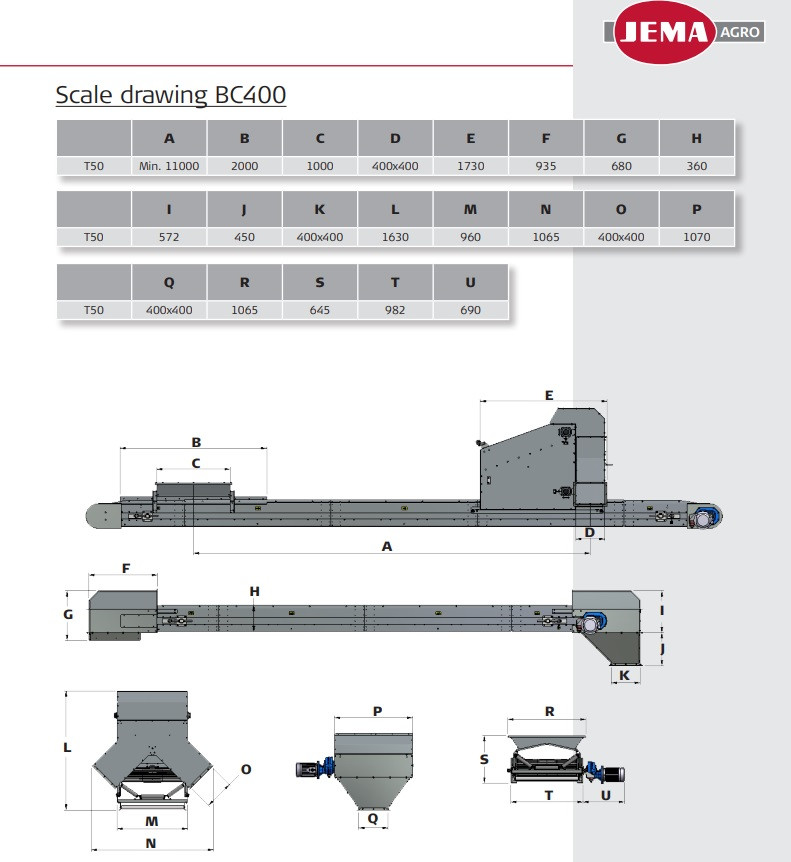 JEMA AGRO

Scale drawing BC400

| | A | B | C | D | E | F | G | H |
|---|---|---|---|---|---|---|---|---|
| T50 | Min. 11000 | 2000 | 1000 | 400x400 | 1730 | 935 | 680 | 360 |

| | I | J | K | L | M | N | O | P |
|---|---|---|---|---|---|---|---|---|
| T50 | 572 | 450 | 400x400 | 1630 | 960 | 1065 | 400x400 | 1070 |

| | Q | R | S | T | U |
|---|---|---|---|---|---|
| T50 | 400x400 | 1065 | 645 | 982 | 690 |

E
B
C
D
A
F
H
G
I
J
K
L
O
M
N
P
Q
R
S
T
U